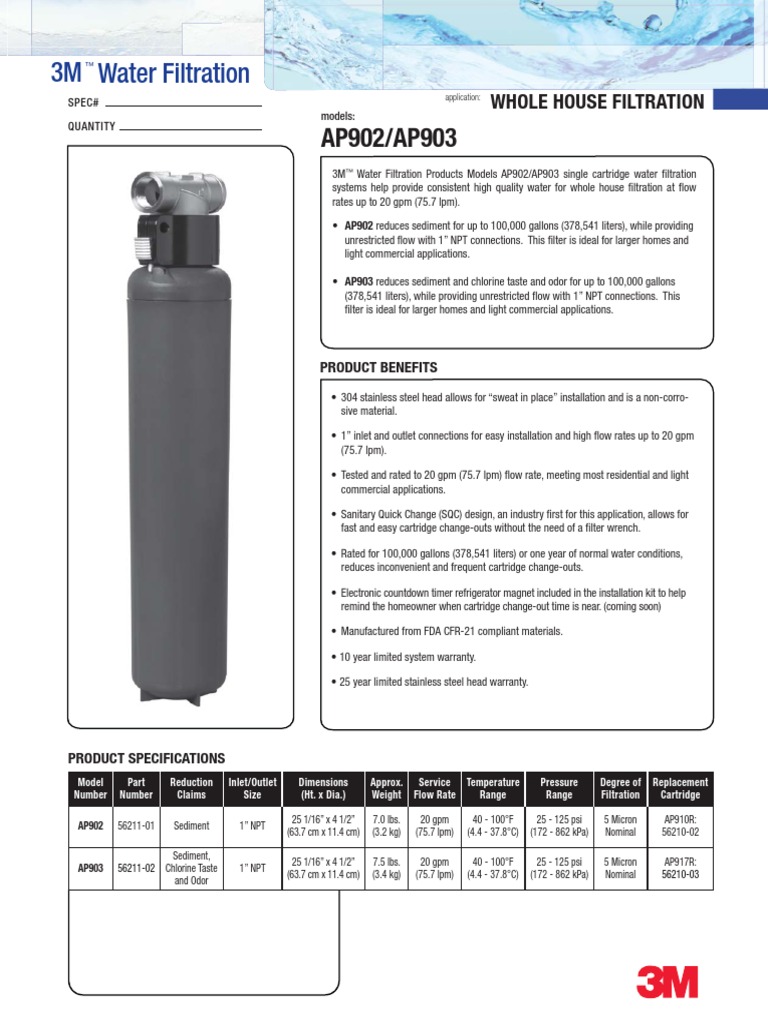 3M™ Water Filtration

SPEC#

QUANTITY

application: WHOLE HOUSE FILTRATION

models:

AP902/AP903

3M™ Water Filtration Products Models AP902/AP903 single cartridge water filtration systems help provide consistent high quality water for whole house filtration at flow rates up to 20 gpm (75.7 lpm).

• AP902 reduces sediment for up to 100,000 gallons (378,541 liters), while providing unrestricted flow with 1" NPT connections. This filter is ideal for larger homes and light commercial applications.

• AP903 reduces sediment and chlorine taste and odor for up to 100,000 gallons (378,541 liters), while providing unrestricted flow with 1" NPT connections. This filter is ideal for larger homes and light commercial applications.

PRODUCT BENEFITS

• 304 stainless steel head allows for "sweat in place" installation and is a non-corrosive material.

• 1" inlet and outlet connections for easy installation and high flow rates up to 20 gpm (75.7 lpm).

• Tested and rated to 20 gpm (75.7 lpm) flow rate, meeting most residential and light commercial applications.

• Sanitary Quick Change (SQC) design, an industry first for this application, allows for fast and easy cartridge change-outs without the need of a filter wrench.

• Rated for 100,000 gallons (378,541 liters) or one year of normal water conditions, reduces inconvenient and frequent cartridge change-outs.

• Electronic countdown timer refrigerator magnet included in the installation kit to help remind the homeowner when cartridge change-out time is near. (coming soon)

• Manufactured from FDA CFR-21 compliant materials.

• 10 year limited system warranty.

• 25 year limited stainless steel head warranty.

PRODUCT SPECIFICATIONS

| Model Number | Part Number | Reduction Claims | Inlet/Outlet Size | Dimensions (Ht. x Dia.) | Approx. Weight | Service Flow Rate | Temperature Range | Pressure Range | Degree of Filtration | Replacement Cartridge |
|---|---|---|---|---|---|---|---|---|---|---|
| AP902 | 56211-01 | Sediment | 1" NPT | 25 1/16" x 4 1/2" (63.7 cm x 11.4 cm) | 7.0 lbs. (3.2 kg) | 20 gpm (75.7 lpm) | 40 - 100°F (4.4 - 37.8°C) | 25 - 125 psi (172 - 862 kPa) | 5 Micron Nominal | AP910R: 56210-02 |
| AP903 | 56211-02 | Sediment, Chlorine Taste and Odor | 1" NPT | 25 1/16" x 4 1/2" (63.7 cm x 11.4 cm) | 7.5 lbs. (3.4 kg) | 20 gpm (75.7 lpm) | 40 - 100°F (4.4 - 37.8°C) | 25 - 125 psi (172 - 862 kPa) | 5 Micron Nominal | AP917R: 56210-03 |

3M